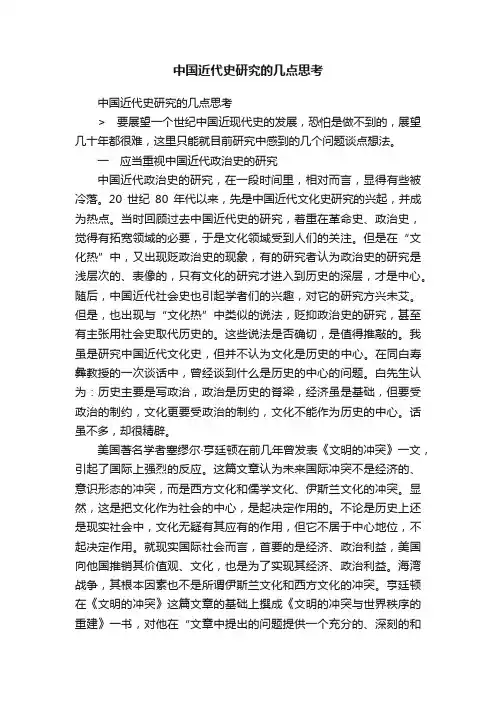 中国近代史研究的几点思考

中国近代史研究的几点思考

> 要展望一个世纪中国近现代史的发展，恐怕是做不到的，展望几十年都很难，这里只能就目前研究中感到的几个问题谈点想法。

一 应当重视中国近代政治史的研究

中国近代政治史的研究，在一段时间里，相对而言，显得有些被冷落。20 世纪 80 年代以来，先是中国近代文化史研究的兴起，并成为热点。当时回顾过去中国近代史的研究，着重在革命史、政治史，觉得有拓宽领域的必要，于是文化领域受到人们的关注。但是在“文化热”中，又出现贬政治史的现象，有的研究者认为政治史的研究是浅层次的、表像的，只有文化的研究才进入到历史的深层，才是中心。随后，中国近代社会史也引起学者们的兴趣，对它的研究方兴未艾。但是，也出现与“文化热”中类似的说法，贬抑政治史的研究，甚至有主张用社会史取代历史的。这些说法是否确切，是值得推敲的。我虽是研究中国近代文化史，但并不认为文化是历史的中心。在同白寿彝教授的一次谈话中，曾经谈到什么是历史的中心的问题。白先生认为：历史主要是写政治，政治是历史的脊梁，经济虽是基础，但要受政治的制约，文化更要受政治的制约，文化不能作为历史的中心。话虽不多，却很精辟。

美国著名学者塞缪尔·亨廷顿在前几年曾发表《文明的冲突》一文，引起了国际上强烈的反应。这篇文章认为未来国际冲突不是经济的、意识形态的冲突，而是西方文化和儒学文化、伊斯兰文化的冲突。显然，这是把文化作为社会的中心，是起决定作用的。不论是历史上还是现实社会中，文化无疑有其应有的作用，但它不居于中心地位，不起决定作用。就现实国际社会而言，首要的是经济、政治利益，美国向他国推销其价值观、文化，也是为了实现其经济、政治利益。海湾战争，其根本因素也不是所谓伊斯兰文化和西方文化的冲突。亨廷顿在《文明的冲突》这篇文章的基础上撰成《文明的冲突与世界秩序的重建》一书，对他在“文章中提出的问题提供一个充分的、深刻的和